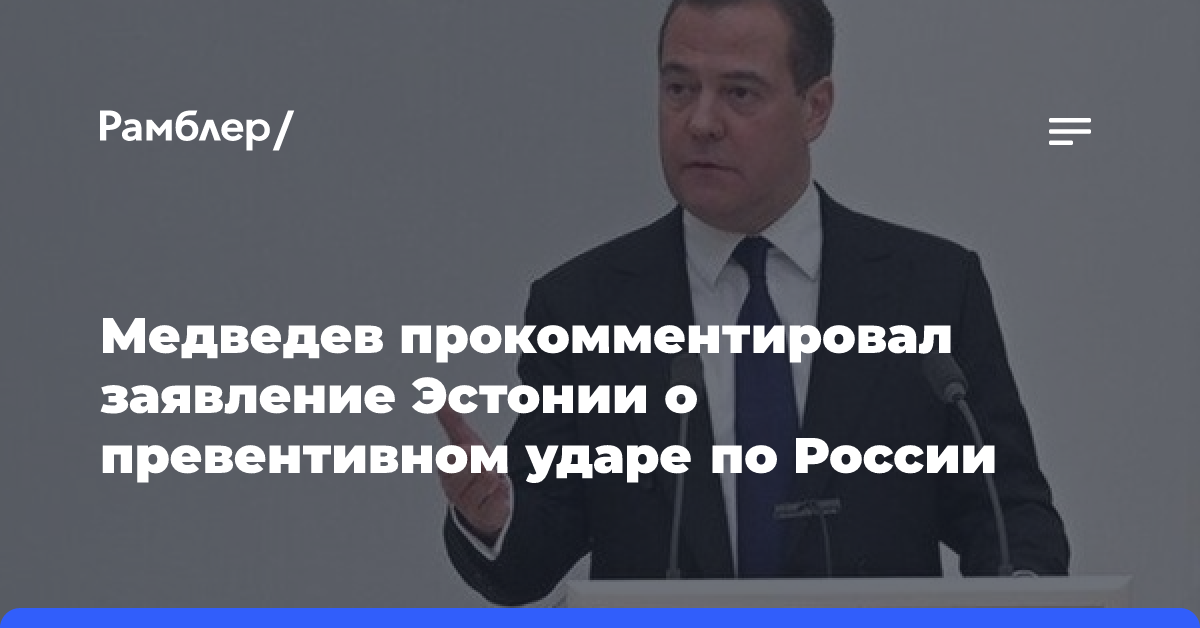 Рамблер/

Медведев прокомментировал заявление Эстонии о превентивном ударе по России